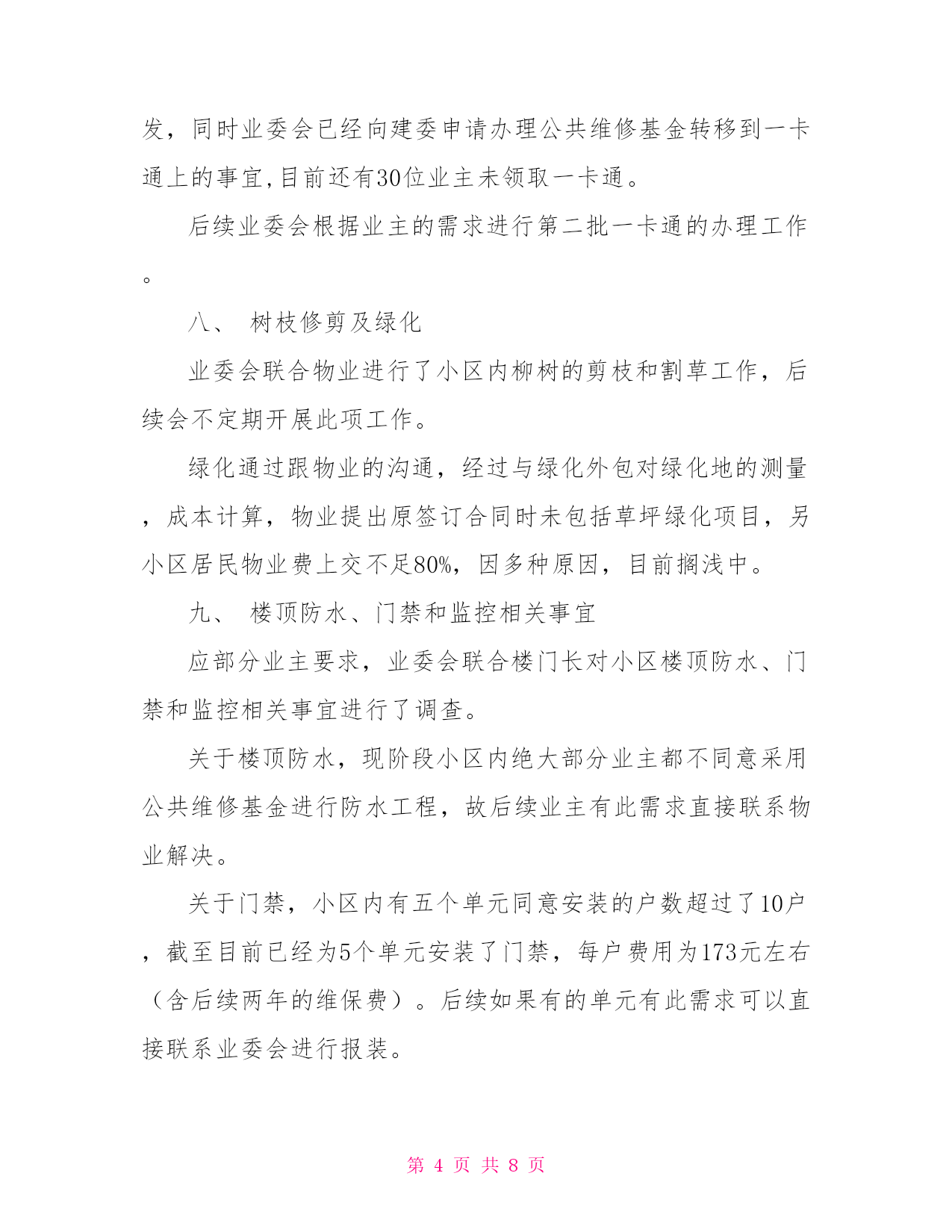 发，同时业委会已经向建委申请办理公共维修基金转移到一卡通上的事宜,目前还有30位业主未领取一卡通。

后续业委会根据业主的需求进行第二批一卡通的办理工作。

八、 树枝修剪及绿化

业委会联合物业进行了小区内柳树的剪枝和割草工作，后续会不定期开展此项工作。

绿化通过跟物业的沟通，经过与绿化外包对绿化地的测量，成本计算，物业提出原签订合同时未包括草坪绿化项目，另小区居民物业费上交不足80%，因多种原因，目前搁浅中。

九、 楼顶防水、门禁和监控相关事宜

应部分业主要求，业委会联合楼门长对小区楼顶防水、门禁和监控相关事宜进行了调查。

关于楼顶防水，现阶段小区内绝大部分业主都不同意采用公共维修基金进行防水工程，故后续业主有此需求直接联系物业解决。

关于门禁，小区内有五个单元同意安装的户数超过了10户，截至目前已经为5个单元安装了门禁，每户费用为173元左右（含后续两年的维保费）。后续如果有的单元有此需求可以直接联系业委会进行报装。

第 4 页 共 8 页